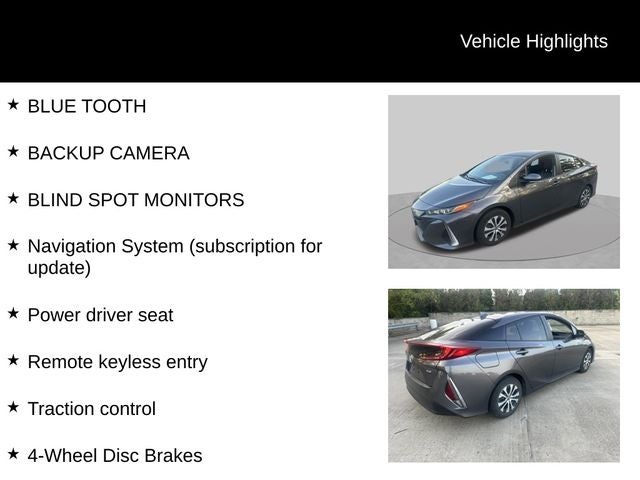 Vehicle Highlights

★ BLUE TOOTH

★ BACKUP CAMERA

★ BLIND SPOT MONITORS

★ Navigation System (subscription for update)

★ Power driver seat

★ Remote keyless entry

★ Traction control

★ 4-Wheel Disc Brakes